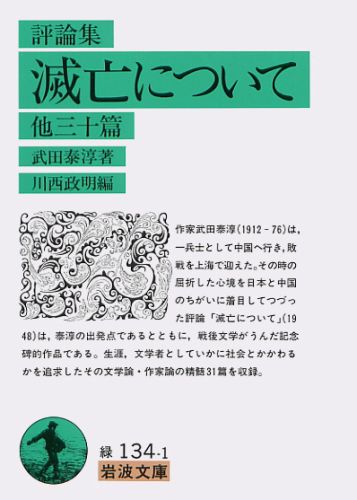 評論集

滅亡について

他三十篇

武田泰淳著

川西政明編

作家武田泰淳(1912－76)は，一兵士として中国へ行き，敗戦を上海で迎えた。その時の屈折した心境を日本と中国のちがいに着目してつづった評論「滅亡について」(1948)は，泰淳の出発点であるとともに，戦後文学がうんだ記念碑的作品である。生涯，文学者としていかに社会とかかわるかを追求したその文学論・作家論の精髄31篇を収録。

緑 134-1

岩波文庫